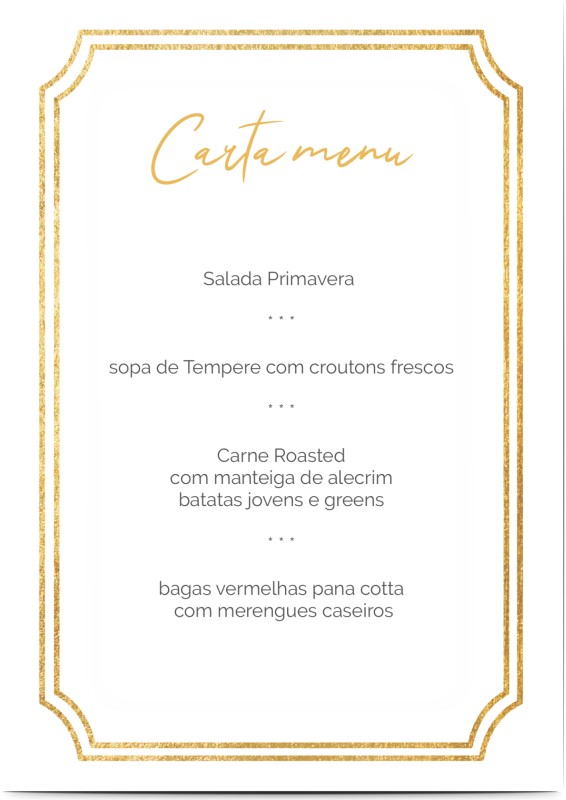 Carta menu

Salada Primavera

* * *

sopa de Tempere com croutons frescos

* * *

Carne Roasted
com manteiga de alecrim
batatas jovens e greens

* * *

bagas vermelhas pana cotta
com merengues caseiros